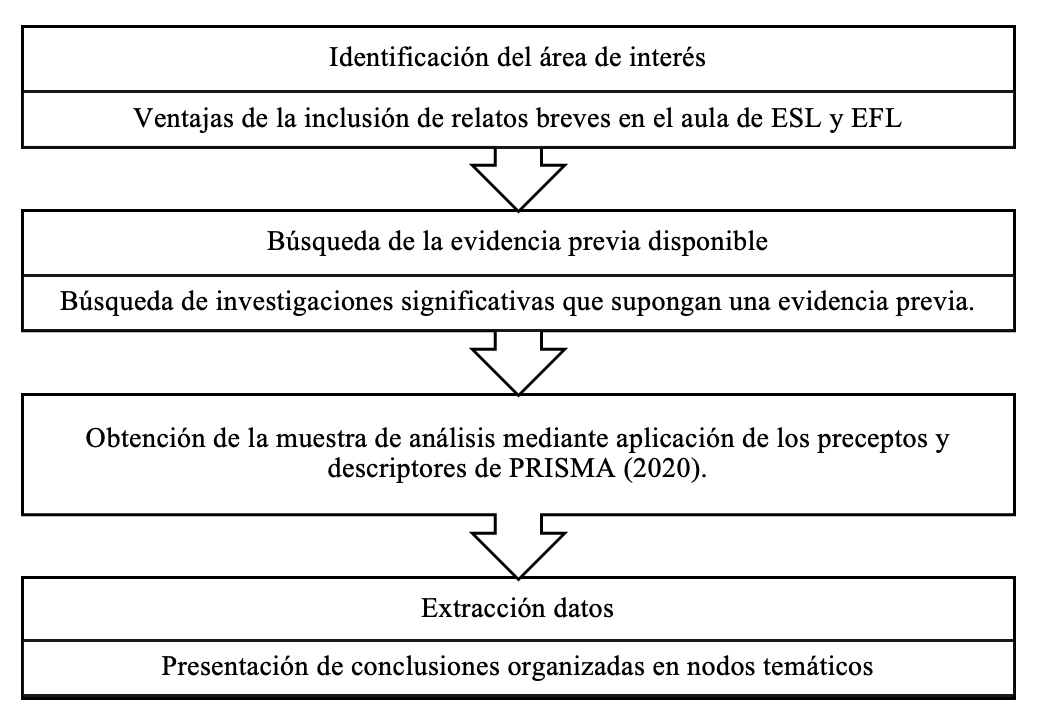 Identificación del área de interés

Ventajas de la inclusión de relatos breves en el aula de ESL y EFL

Búsqueda de la evidencia previa disponible

Búsqueda de investigaciones significativas que supongan una evidencia previa.

Obtención de la muestra de análisis mediante aplicación de los preceptos y descriptores de PRISMA (2020).

Extracción datos

Presentación de conclusiones organizadas en nodos temáticos